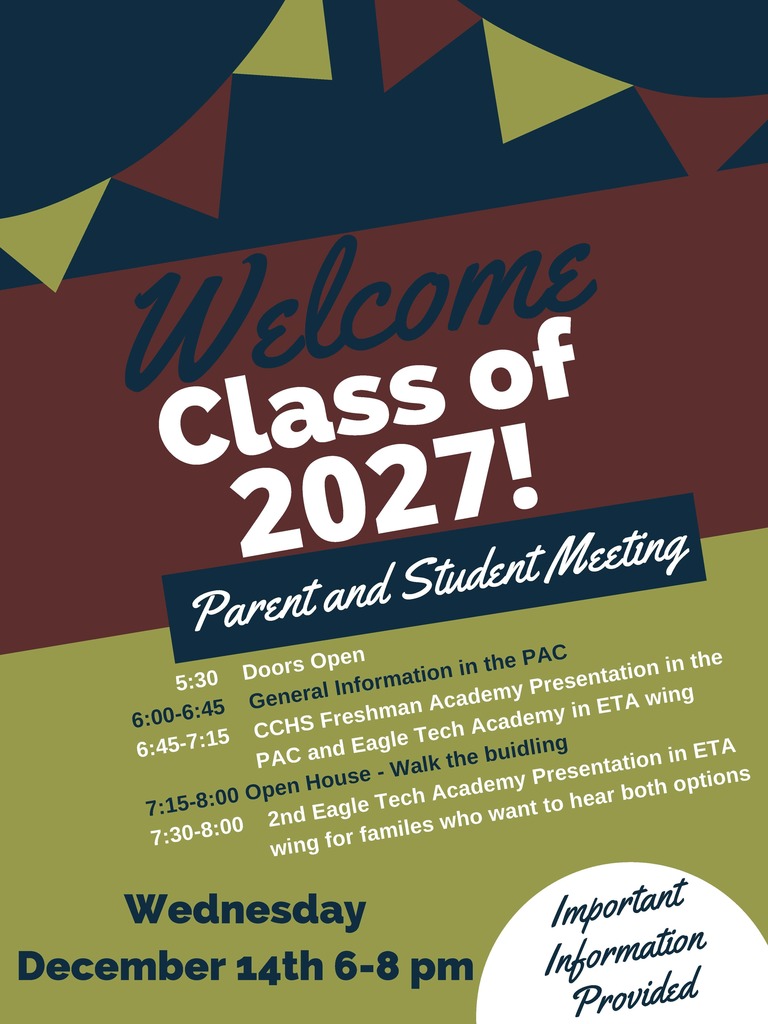 Welcome
Class of 2027!

Parent and Student Meeting

5:30 Doors Open
6:00-6:45 General Information in the PAC
6:45-7:15 CCHS Freshman Academy Presentation in the PAC and Eagle Tech Academy in ETA wing
7:15-8:00 Open House - Walk the buidling
7:30-8:00 2nd Eagle Tech Academy Presentation in ETA wing for familes who want to hear both options

Wednesday
December 14th 6-8 pm

Important Information Provided